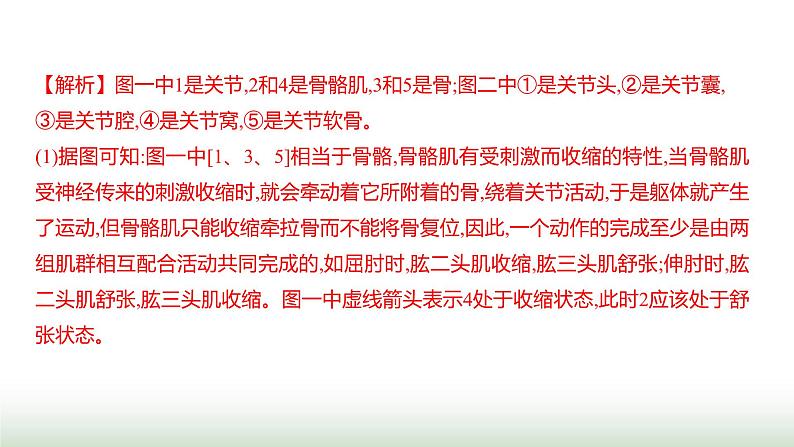 【解析】图一中1是关节,2和4是骨骼肌,3和5是骨;图二中①是关节头,②是关节囊,③是关节腔,④是关节窝,⑤是关节软骨。

(1)据图可知:图一中[1、3、5]相当于骨骼,骨骼肌有受刺激而收缩的特性,当骨骼肌受神经传来的刺激收缩时,就会牵动着它所附着的骨,绕着关节活动,于是躯体就产生了运动,但骨骼肌只能收缩牵拉骨而不能将骨复位,因此,一个动作的完成至少是由两组肌群相互配合活动共同完成的,如屈肘时,肱二头肌收缩,肱三头肌舒张;伸肘时,肱二头肌舒张,肱三头肌收缩。图一中虚线箭头表示4处于收缩状态,此时2应该处于舒张状态。